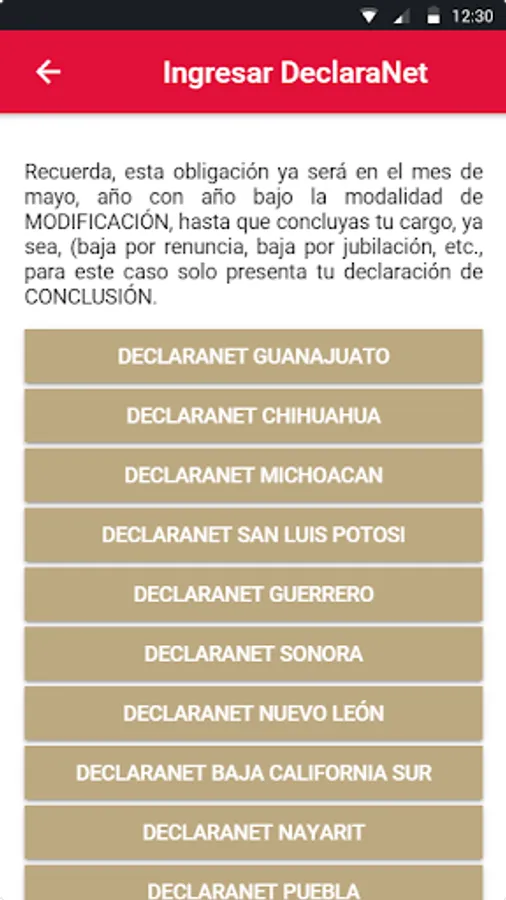 12:30

Ingresar DeclaraNet

Recuerda, esta obligación ya será en el mes de mayo, año con año bajo la modalidad de MODIFICACIÓN, hasta que concluyas tu cargo, ya sea, (baja por renuncia, baja por jubilación, etc., para este caso solo presenta tu declaración de CONCLUSIÓN.

DECLARANET GUANAJUATO

DECLARANET CHIHUAHUA

DECLARANET MICHOACAN

DECLARANET SAN LUIS POTOSI

DECLARANET GUERRERO

DECLARANET SONORA

DECLARANET NUEVO LEÓN

DECLARANET BAJA CALIFORNIA SUR

DECLARANET NAYARIT

DECLARANET PUEBLA